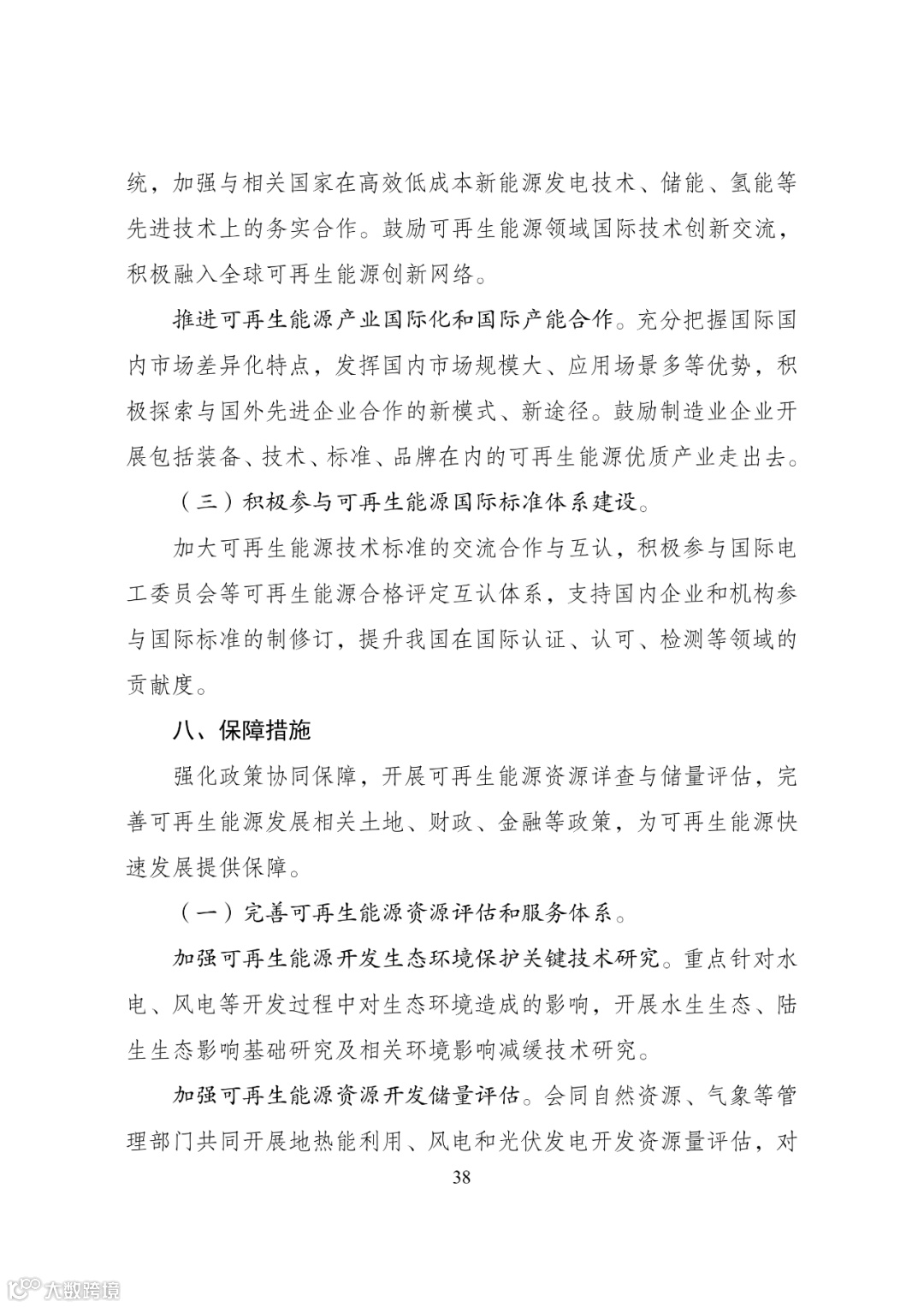 统，加强与相关国家在高效低成本新能源发电技术、储能、氢能等先进技术上的务实合作。鼓励可再生能源领域国际技术创新交流，积极融入全球可再生能源创新网络。

推进可再生能源产业国际化和国际产能合作。充分把握国际国内市场差异化特点，发挥国内市场规模大、应用场景多等优势，积极探索与国外先进企业合作的新模式、新途径。鼓励制造业企业开展包括装备、技术、标准、品牌在内的可再生能源优质产业走出去。

（三）积极参与可再生能源国际标准体系建设。

加大可再生能源技术标准的交流合作与互认，积极参与国际电工委员会等可再生能源合格评定互认体系，支持国内企业和机构参与国际标准的制修订，提升我国在国际认证、认可、检测等领域的贡献度。

八、保障措施

强化政策协同保障，开展可再生能源资源详查与储量评估，完善可再生能源发展相关土地、财政、金融等政策，为可再生能源快速发展提供保障。

（一）完善可再生能源资源评估和服务体系。

加强可再生能源开发生态环境保护关键技术研究。重点针对水电、风电等开发过程中对生态环境造成的影响，开展水生生态、陆生生态影响基础研究及相关环境影响减缓技术研究。

加强可再生能源资源开发储量评估。会同自然资源、气象等管理部门共同开展地热能利用、风电和光伏发电开发资源量评估，对

38

大数跨境